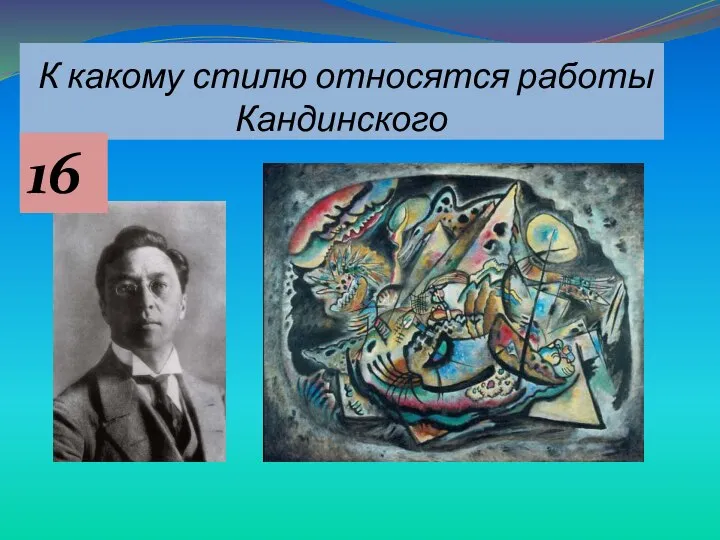 К какому стилю относятся работы Кандинского

16